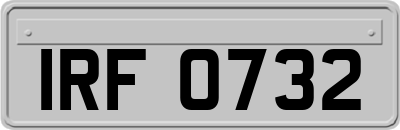 IRF 0732